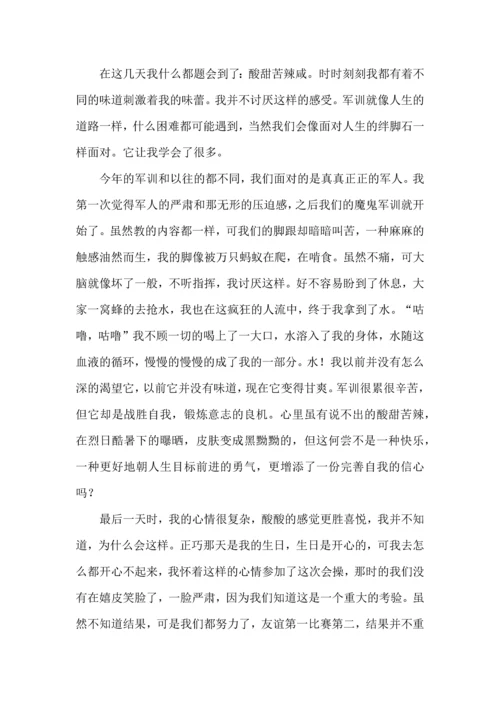 在这几天我什么都题会到了：酸甜苦辣咸。时时刻刻我都有着不同的味道刺激着我的味蕾。我并不讨厌这样的感受。军训就像人生的道路一样，什么困难都可能遇到，当然我们会像面对人生的绊脚石一样面对。它让我学会了很多。

今年的军训和以往的都不同，我们面对的是真真正正的军人。我第一次觉得军人的严肃和那无形的压迫感，之后我们的魔鬼军训就开始了。虽然教的内容都一样，可我们的脚跟却暗暗叫苦，一种麻麻的触感油然而生，我的脚像被万只蚂蚁在爬，在啃食。虽然不痛，可大脑就像坏了一般，不听指挥，我讨厌这样。好不容易盼到了休息，大家一窝蜂的去抢水，我也在这疯狂的人流中，终于我拿到了水。“咕噜，咕噜”我不顾一切的喝上了一大口，水溶入了我的身体，水随这血液的循环，慢慢的慢慢的成了我的一部分。水！我以前并没有怎么深的渴望它，以前它并没有味道，现在它变得甘爽。军训很累很辛苦，但它却是战胜自我，锻炼意志的良机。心里虽有说不出的酸甜苦辣，在烈日酷暑下的曝晒，皮肤变成黑黝黝的，但这何尝不是一种快乐，一种更好地朝人生目标前进的勇气，更增添了一份完善自我的信心吗？

最后一天时，我的心情很复杂，酸酸的感觉更胜喜悦，我并不知道，为什么会这样。正巧那天是我的生日，生日是开心的，可我去怎么都开心不起来，我怀着这样的心情参加了这次会操，那时的我们没有在嬉皮笑脸了，一脸严肃，因为我们知道这是一个重大的考验。虽然不知道结果，可是我们都努力了，友谊第一比赛第二，结果并不重